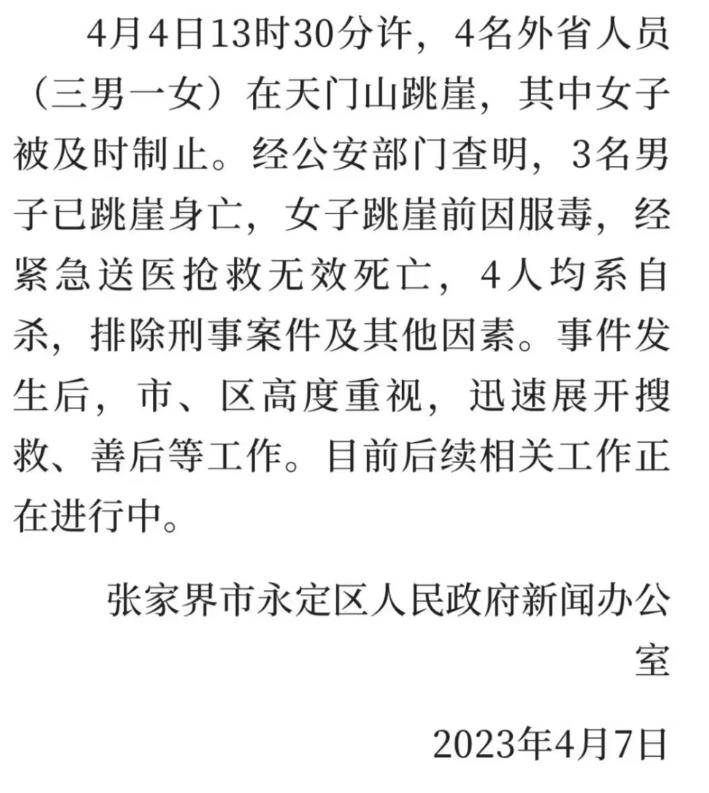 4月4日13时30分许，4名外省人员（三男一女）在天门山跳崖，其中女子被及时制止。经公安部门查明，3名男子已跳崖身亡，女子跳崖前因服毒，经紧急送医抢救无效死亡，4人均系自杀，排除刑事案件及其他因素。事件发生后，市、区高度重视，迅速展开搜救、善后等工作。目前后续相关工作正在进行中。

张家界市永定区人民政府新闻办公室

2023年4月7日